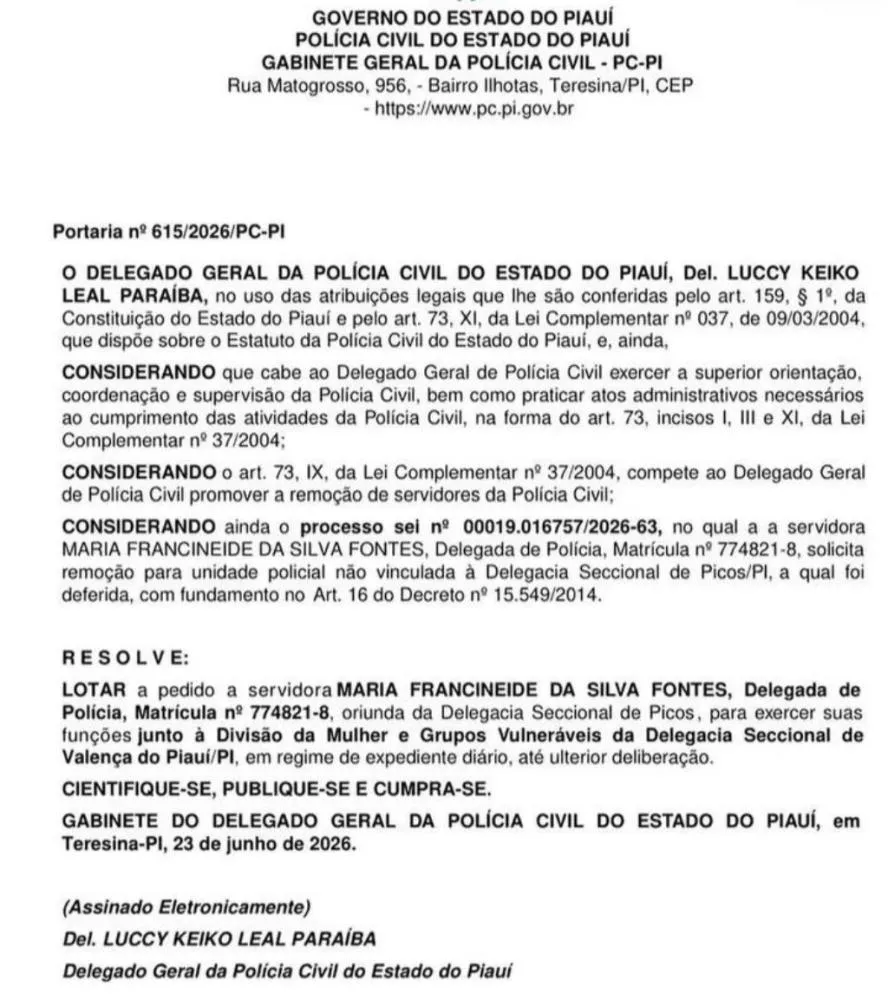 GOVERNO DO ESTADO DO PIAUÍ
POLÍCIA CIVIL DO ESTADO DO PIAUÍ
GABINETE GERAL DA POLÍCIA CIVIL - PC-PI
Rua Matogrosso, 956, - Bairro Ilhotas, Teresina/PI, CEP
- https://www.pc.pi.gov.br

Portaria nº 615/2026/PC-PI

O DELEGADO GERAL DA POLÍCIA CIVIL DO ESTADO DO PIAUÍ, Del. LUCCY KEIKO LEAL PARAÍBA, no uso das atribuições legais que lhe são conferidas pelo art. 159, § 1º, da Constituição do Estado do Piauí e pelo art. 73, XI, da Lei Complementar nº 037, de 09/03/2004, que dispõe sobre o Estatuto da Polícia Civil do Estado do Piauí, e, ainda,

CONSIDERANDO que cabe ao Delegado Geral de Polícia Civil exercer a superior orientação, coordenação e supervisão da Polícia Civil, bem como praticar atos administrativos necessários ao cumprimento das atividades da Polícia Civil, na forma do art. 73, incisos I, III e XI, da Lei Complementar nº 37/2004;

CONSIDERANDO o art. 73, IX, da Lei Complementar nº 37/2004, compete ao Delegado Geral de Polícia Civil promover a remoção de servidores da Polícia Civil;

CONSIDERANDO ainda o processo sei nº 00019.016757/2026-63, no qual a a servidora MARIA FRANCINEIDE DA SILVA FONTES, Delegada de Polícia, Matrícula nº 774821-8, solicita remoção para unidade policial não vinculada à Delegacia Seccional de Picos/PI, a qual foi deferida, com fundamento no Art. 16 do Decreto nº 15.549/2014.

R E S O L V E:

LOTAR a pedido a servidora MARIA FRANCINEIDE DA SILVA FONTES, Delegada de Polícia, Matrícula nº 774821-8, oriunda da Delegacia Seccional de Picos, para exercer suas funções junto à Divisão da Mulher e Grupos Vulneráveis da Delegacia Seccional de Valença do Piauí/PI, em regime de expediente diário, até ulterior deliberação.

CIENTIFIQUE-SE, PUBLIQUE-SE E CUMPRA-SE.

GABINETE DO DELEGADO GERAL DA POLÍCIA CIVIL DO ESTADO DO PIAUÍ, em Teresina-PI, 23 de junho de 2026.

(Assinado Eletronicamente)
Del. LUCCY KEIKO LEAL PARAÍBA
Delegado Geral da Polícia Civil do Estado do Piauí